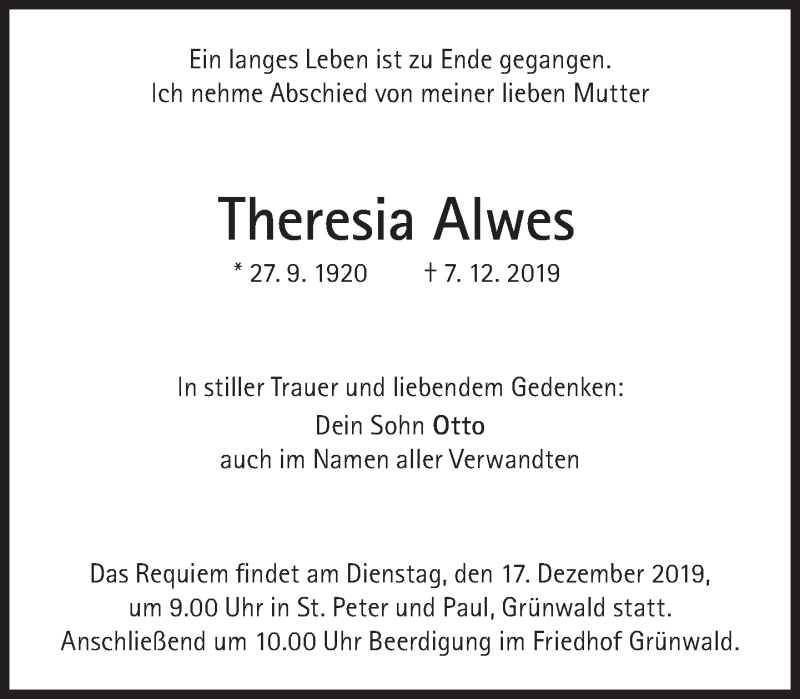 Ein langes Leben ist zu Ende gegangen.
Ich nehme Abschied von meiner lieben Mutter

Theresia Alwes

* 27. 9. 1920 † 7. 12. 2019

In stiller Trauer und liebendem Gedenken:
Dein Sohn Otto
auch im Namen aller Verwandten

Das Requiem findet am Dienstag, den 17. Dezember 2019, um 9.00 Uhr in St. Peter und Paul, Grünwald statt. Anschließend um 10.00 Uhr Beerdigung im Friedhof Grünwald.